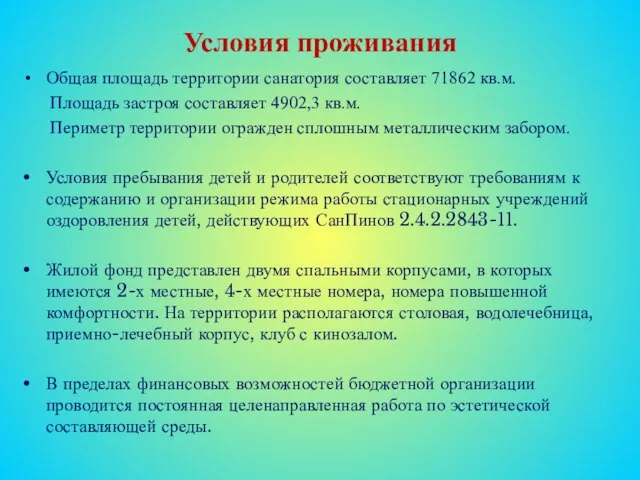 Условия проживания

• Общая площадь территории санатория составляет 71862 кв.м.
Площадь застроя составляет 4902,3 кв.м.
Периметр территории огражден сплошным металлическим забором.

• Условия пребывания детей и родителей соответствуют требованиям к содержанию и организации режима работы стационарных учреждений оздоровления детей, действующих СанПинов 2.4.2.2843-11.

• Жилой фонд представлен двумя спальными корпусами, в которых имеются 2-х местные, 4-х местные номера, номера повышенной комфортности. На территории располагаются столовая, водолечебница, приемно-лечебный корпус, клуб с кинозалом.

• В пределах финансовых возможностей бюджетной организации проводится постоянная целенаправленная работа по эстетической составляющей среды.